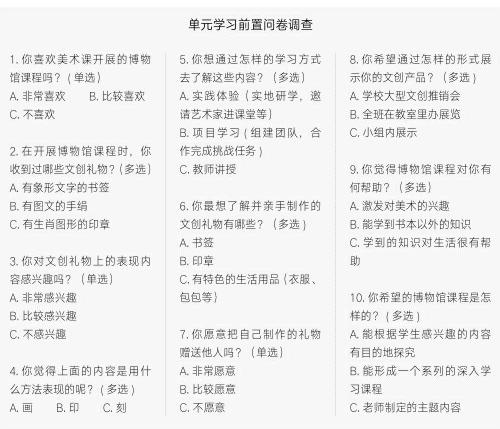 单元学习前置问卷调查

1. 你喜欢美术课开展的博物馆课程吗？（单选）
A. 非常喜欢　　B. 比较喜欢
C. 不喜欢

2. 在开展博物馆课程时，你收到过哪些文创礼物？(多选)
A. 有象形文字的书签
B. 有图文的手绢
C. 有生肖图形的印章

3. 你对文创礼物上的表现内容感兴趣吗？（单选）
A. 非常感兴趣
B. 比较感兴趣
C. 不感兴趣

4. 你觉得上面的内容是用什么方法表现的呢？(多选)
A. 画　　B. 印　　C. 刻

5. 你想通过怎样的学习方式去了解这些内容？（多选）
A. 实践体验（实地研学，邀请艺术家进课堂等）
B. 项目学习（组建团队，合作完成挑战任务）
C. 教师讲授

6. 你最想了解并亲手制作的文创礼物有哪些？（多选）
A. 书签
B. 印章
C. 有特色的生活用品（衣服、包包等）

7. 你愿意把自己制作的礼物赠送他人吗？（单选）
A. 非常愿意
B. 比较愿意
C. 不愿意

8. 你希望通过怎样的形式展示你的文创产品？（多选）
A. 学校大型文创推销会
B. 全班在教室里办展览
C. 小组内展示

9. 你觉得博物馆课程对你有何帮助？（多选）
A. 激发对美术的兴趣
B. 能学到书本以外的知识
C. 学到的知识对生活很有帮助

10. 你希望的博物馆课程是怎样的？（多选）
A. 能根据学生感兴趣的内容有目的地探究
B. 能形成一个系列的深入学习课程
C. 老师制定的主题内容